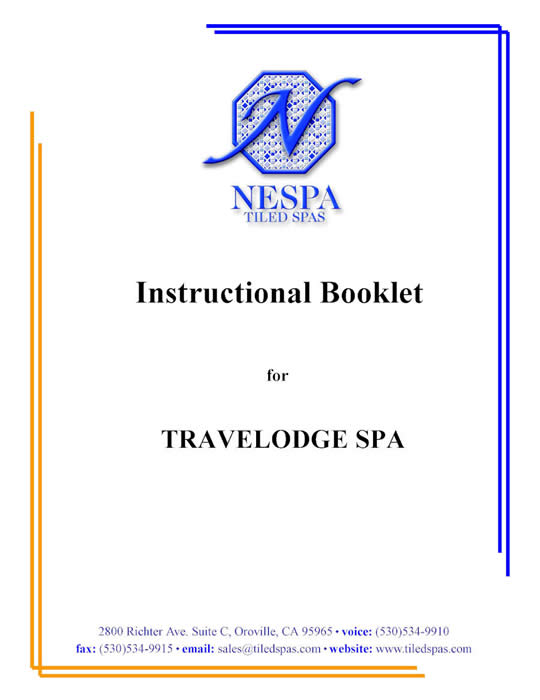 N

NESPA
TILED SPAS

Instructional Booklet

for

TRAVELODGE SPA

2800 Richter Ave. Suite C, Oroville, CA 95965 • voice: (530)534-9910
fax: (530)534-9915 • email: sales@tiledspas.com • website: www.tiledspas.com